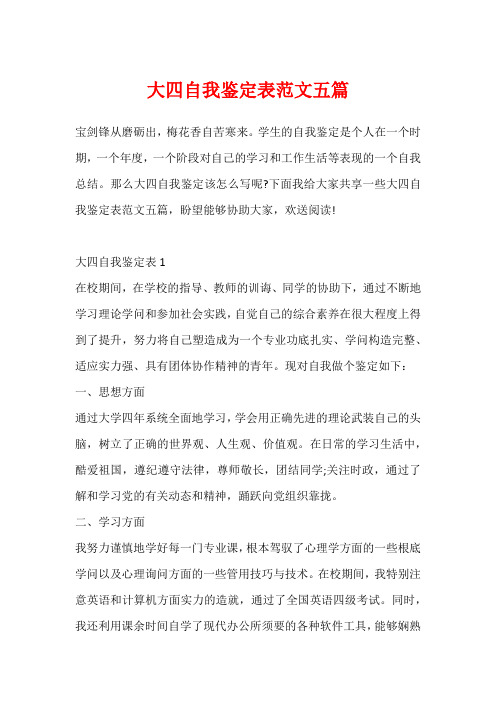 大四自我鉴定表范文五篇

宝剑锋从磨砺出，梅花香自苦寒来。学生的自我鉴定是个人在一个时期，一个年度，一个阶段对自己的学习和工作生活等表现的一个自我总结。那么大四自我鉴定该怎么写呢?下面我给大家共享一些大四自我鉴定表范文五篇，盼望能够协助大家，欢送阅读!

大四自我鉴定表 1

在校期间，在学校的指导、教师的训诲、同学的协助下，通过不断地学习理论学问和参加社会实践，自觉自己的综合素养在很大程度上得到了提升，努力将自己塑造成为一个专业功底扎实、学问构造完整、适应实力强、具有团体协作精神的青年。现对自我做个鉴定如下：

一、思想方面

通过大学四年系统全面地学习，学会用正确先进的理论武装自己的头脑，树立了正确的世界观、人生观、价值观。在日常的学习生活中，酷爱祖国，遵纪遵守法律，尊师敬长，团结同学;关注时政，通过了解和学习党的有关动态和精神，踊跃向党组织靠拢。

二、学习方面

我努力谨慎地学好每一门专业课，根本驾驭了心理学方面的一些根底学问以及心理询问方面的一些管用技巧与技术。在校期间，我特别注意英语和计算机方面实力的造就，通过了全国英语四级考试。同时，我还利用课余时间自学了现代办公所须要的各种软件工具，能够娴熟